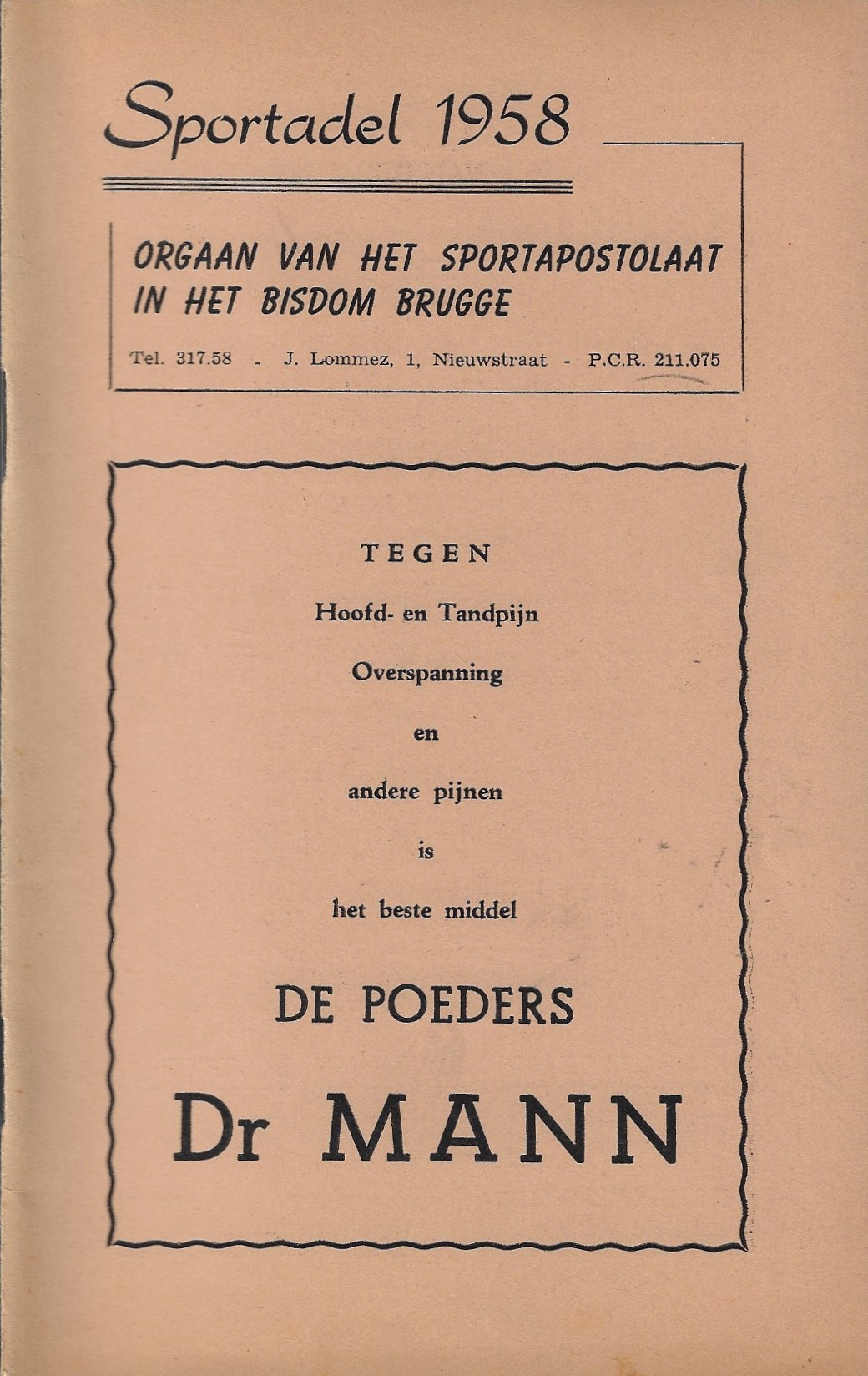 Sportadel 1958

ORGAAN VAN HET SPORTAPOSTOLAAT IN HET BISDOM BRUGGE

Tel. 317.58 - J. Lommez, 1, Nieuwstraat - P.C.R. 211.075

TEGEN

Hoofd- en Tandpijn

Overspanning

en

andere pijnen

is

het beste middel

DE POEDERS

Dr MANN